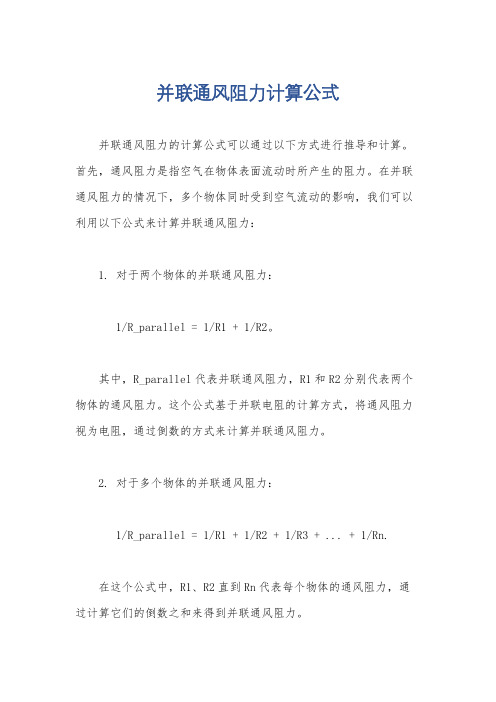 并联通风阻力计算公式

并联通风阻力的计算公式可以通过以下方式进行推导和计算。首先，通风阻力是指空气在物体表面流动时所产生的阻力。在并联通风阻力的情况下，多个物体同时受到空气流动的影响，我们可以利用以下公式来计算并联通风阻力：

1. 对于两个物体的并联通风阻力：

1/R_parallel = 1/R1 + 1/R2。

其中，R_parallel 代表并联通风阻力，R1 和 R2 分别代表两个物体的通风阻力。这个公式基于并联电阻的计算方式，将通风阻力视为电阻，通过倒数的方式来计算并联通风阻力。

2. 对于多个物体的并联通风阻力：

1/R_parallel = 1/R1 + 1/R2 + 1/R3 + ... + 1/Rn.

在这个公式中，R1、R2 直到 Rn 代表每个物体的通风阻力，通过计算它们的倒数之和来得到并联通风阻力。